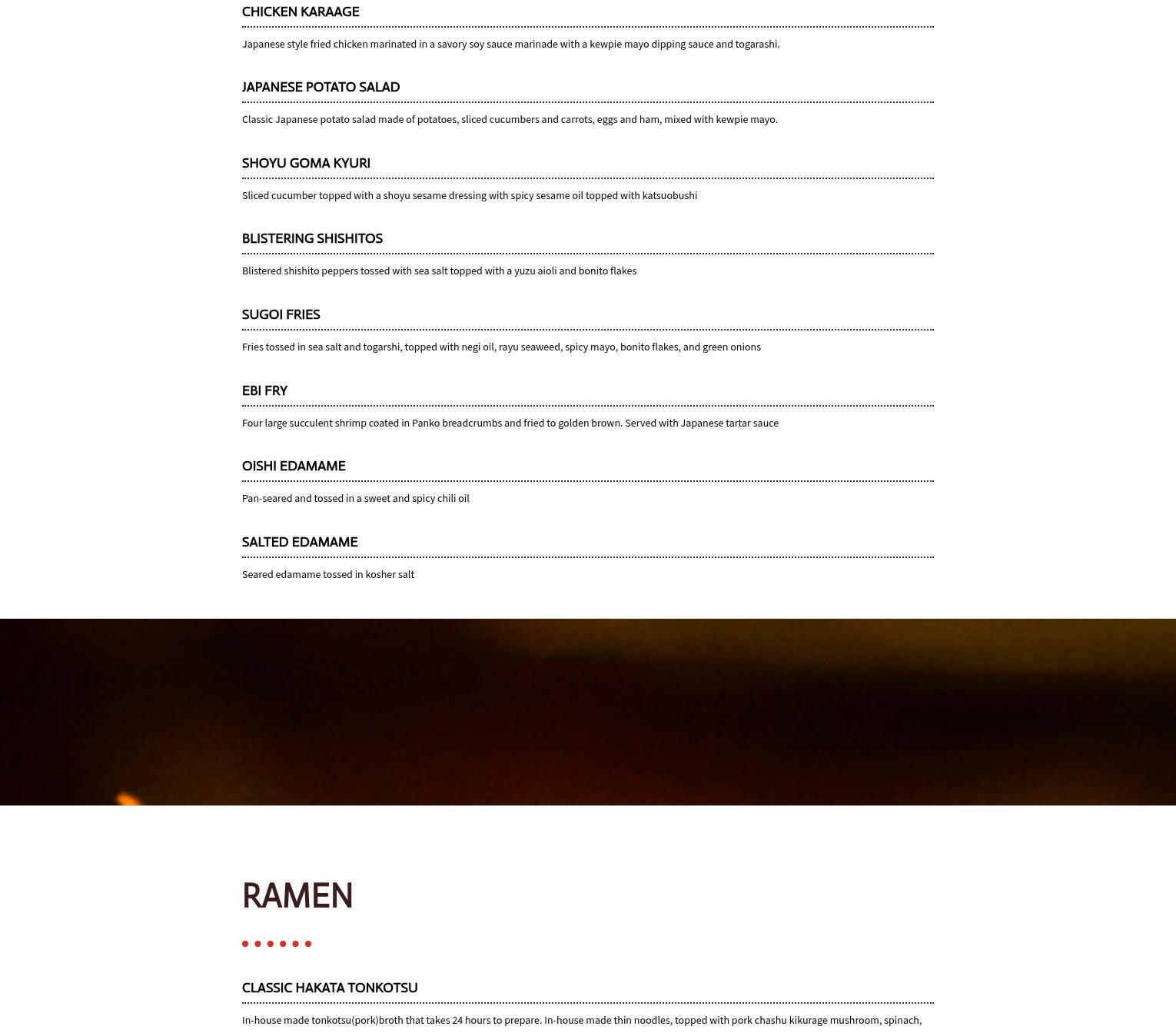 CHICKEN KARAAGE

Japanese style fried chicken marinated in a savory soy sauce marinade with a kewpie mayo dipping sauce and togarashi.

JAPANESE POTATO SALAD

Classic Japanese potato salad made of potatoes, sliced cucumbers and carrots, eggs and ham, mixed with kewpie mayo.

SHOYU GOMA KYURI

Sliced cucumber topped with a shoyu sesame dressing with spicy sesame oil topped with katsuobushi

BLISTERING SHISHITOS

Blistered shishito peppers tossed with sea salt topped with a yuzu aioli and bonito flakes

SUGOI FRIES

Fries tossed in sea salt and togarshi, topped with negi oil, rayu seaweed, spicy mayo, bonito flakes, and green onions

EBI FRY

Four large succulent shrimp coated in Panko breadcrumbs and fried to golden brown. Served with Japanese tartar sauce

OISHI EDAMAME

Pan-seared and tossed in a sweet and spicy chili oil

SALTED EDAMAME

Seared edamame tossed in kosher salt

RAMEN

CLASSIC HAKATA TONKOTSU

In-house made tonkotsu(pork)broth that takes 24 hours to prepare. In-house made thin noodles, topped with pork chashu kikurage mushroom, spinach,